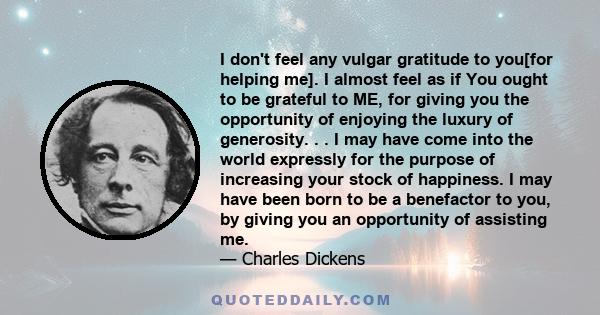 I don't feel any vulgar gratitude to you[for helping me]. I almost feel as if You ought to be grateful to ME, for giving you the opportunity of enjoying the luxury of generosity. . . I may have come into the world expressly for the purpose of increasing your stock of happiness. I may have been born to be a benefactor to you, by giving you an opportunity of assisting me.
— Charles Dickens

QUOTEDDAILY.COM